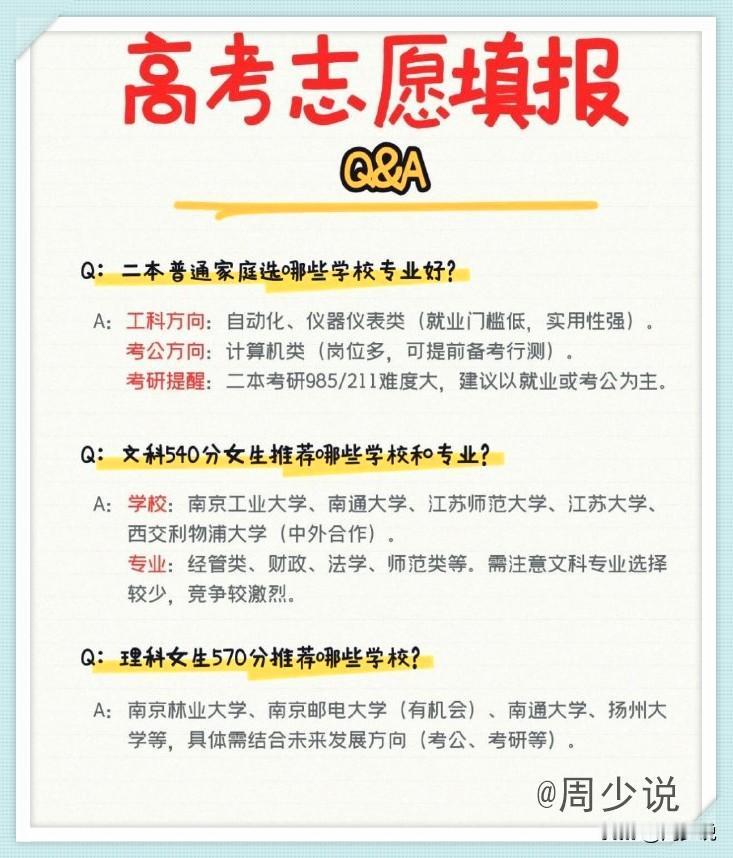 高考志愿填报

Q&A

Q：二本普通家庭选哪些学校专业好？

A：工科方向：自动化、仪器仪表类（就业门槛低，实用性强）。
考公方向：计算机类（岗位多，可提前备考行测）。
考研提醒：二本考研985/211难度大，建议以就业或考公为主。

Q：文科540分女生推荐哪些学校和专业？

A：学校：南京工业大学、南通大学、江苏师范大学、江苏大学、西交利物浦大学（中外合作）。
专业：经管类、财政、法学、师范类等。需注意文科专业选择较少，竞争较激烈。

Q：理科女生570分推荐哪些学校？

A：南京林业大学、南京邮电大学（有机会）、南通大学、扬州大学等，具体需结合未来发展方向（考公、考研等）。

@周少说